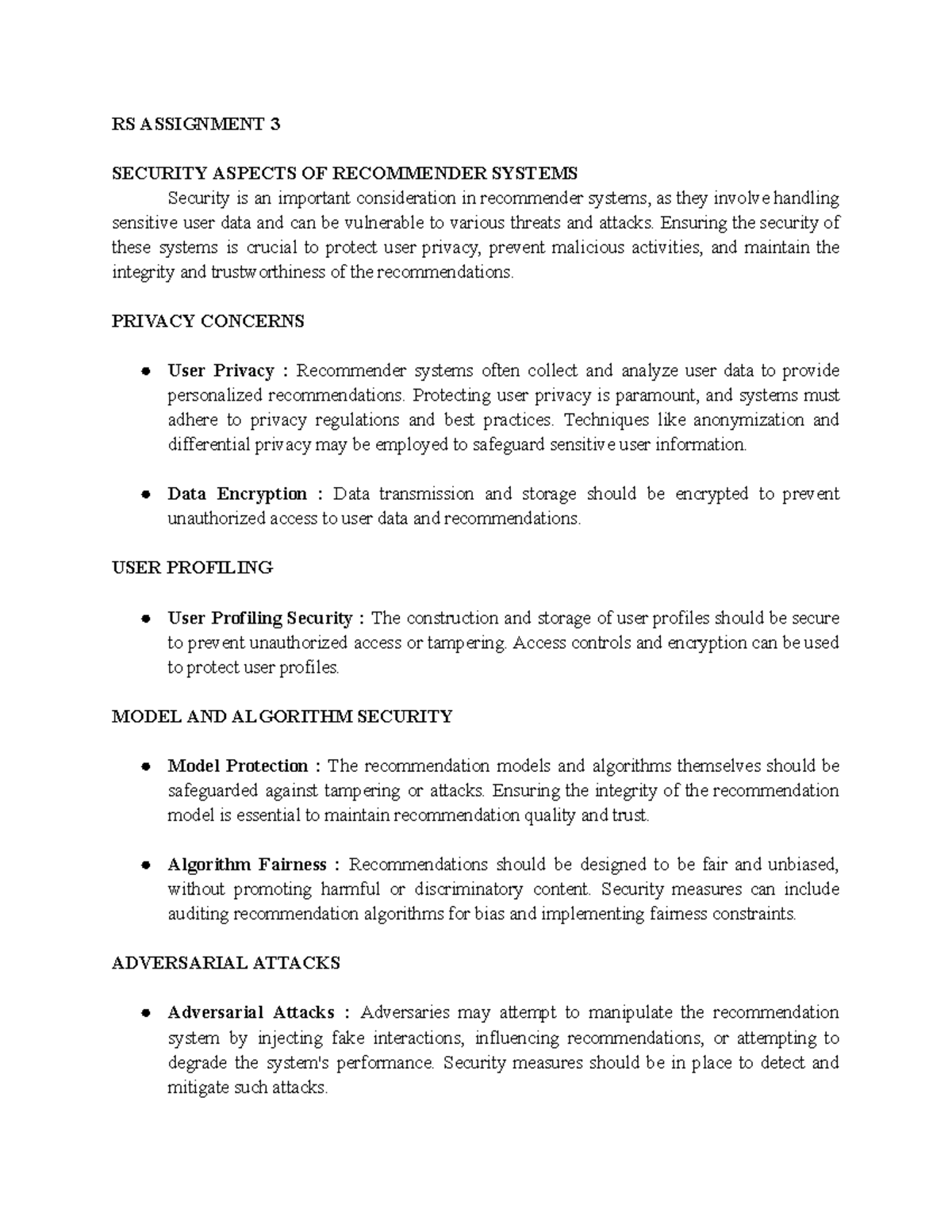 RS ASSIGNMENT 3

SECURITY ASPECTS OF RECOMMENDER SYSTEMS

Security is an important consideration in recommender systems, as they involve handling sensitive user data and can be vulnerable to various threats and attacks. Ensuring the security of these systems is crucial to protect user privacy, prevent malicious activities, and maintain the integrity and trustworthiness of the recommendations.

PRIVACY CONCERNS

• User Privacy : Recommender systems often collect and analyze user data to provide personalized recommendations. Protecting user privacy is paramount, and systems must adhere to privacy regulations and best practices. Techniques like anonymization and differential privacy may be employed to safeguard sensitive user information.

• Data Encryption : Data transmission and storage should be encrypted to prevent unauthorized access to user data and recommendations.

USER PROFILING

• User Profiling Security : The construction and storage of user profiles should be secure to prevent unauthorized access or tampering. Access controls and encryption can be used to protect user profiles.

MODEL AND ALGORITHM SECURITY

• Model Protection : The recommendation models and algorithms themselves should be safeguarded against tampering or attacks. Ensuring the integrity of the recommendation model is essential to maintain recommendation quality and trust.

• Algorithm Fairness : Recommendations should be designed to be fair and unbiased, without promoting harmful or discriminatory content. Security measures can include auditing recommendation algorithms for bias and implementing fairness constraints.

ADVERSARIAL ATTACKS

• Adversarial Attacks : Adversaries may attempt to manipulate the recommendation system by injecting fake interactions, influencing recommendations, or attempting to degrade the system's performance. Security measures should be in place to detect and mitigate such attacks.